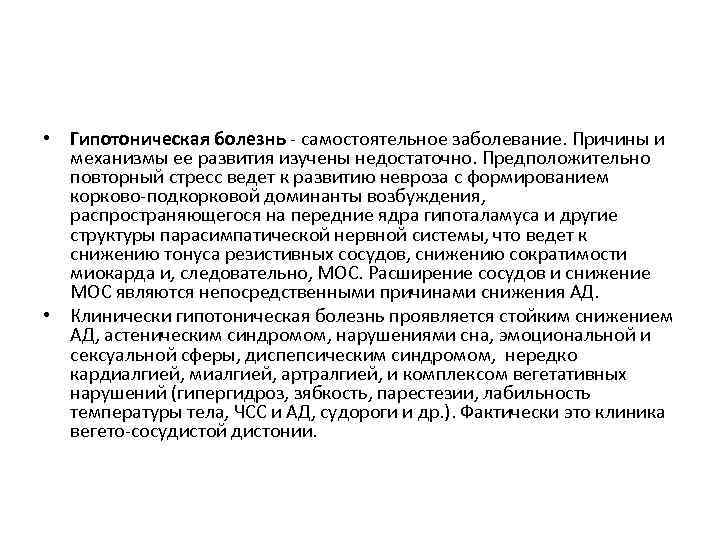 • Гипотоническая болезнь - самостоятельное заболевание. Причины и механизмы ее развития изучены недостаточно. Предположительно повторный стресс ведет к развитию невроза с формированием корково-подкорковой доминанты возбуждения, распространяющегося на передние ядра гипоталамуса и другие структуры парасимпатической нервной системы, что ведет к снижению тонуса резистивных сосудов, снижению сократимости миокарда и, следовательно, МОС. Расширение сосудов и снижение МОС являются непосредственными причинами снижения АД.

• Клинически гипотоническая болезнь проявляется стойким снижением АД, астеническим синдромом, нарушениями сна, эмоциональной и сексуальной сферы, диспепсическим синдромом, нередко кардиалгией, миалгией, артралгией, и комплексом вегетативных нарушений (гипергидроз, зябкость, парестезии, лабильность температуры тела, ЧСС и АД, судороги и др.). Фактически это клиника вегето-сосудистой дистонии.